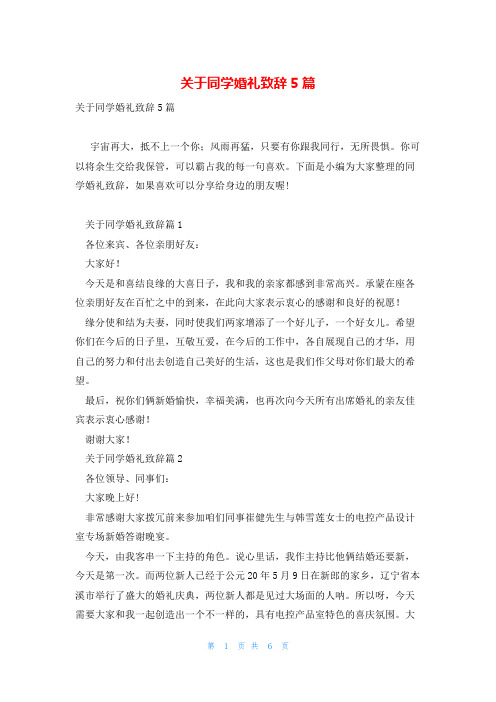 关于同学婚礼致辞 5 篇

关于同学婚礼致辞 5 篇

宇宙再大，抵不上一个你；风雨再猛，只要有你跟我同行，无所畏惧。你可以将余生交给我保管，可以霸占我的每一句喜欢。下面是小编为大家整理的同学婚礼致辞，如果喜欢可以分享给身边的朋友喔！

关于同学婚礼致辞篇 1

各位来宾、各位亲朋好友：

大家好！

今天是和喜结良缘的大喜日子，我和我的亲家都感到非常高兴。承蒙在座各位亲朋好友在百忙之中的到来，在此向大家表示衷心的感谢和良好的祝愿！

缘分使和结为夫妻，同时使我们两家增添了一个好儿子，一个好女儿。希望你们在今后的日子里，互敬互爱，在今后的工作中，各自展现自己的才华，用自己的努力和付出去创造自己美好的生活，这也是我们作父母对你们最大的希望。

最后，祝你们俩新婚愉快，幸福美满，也再次向今天所有出席婚礼的亲友佳宾表示衷心感谢！

谢谢大家！

关于同学婚礼致辞篇 2

各位领导、同事们：

大家晚上好！

非常感谢大家拨冗前来参加咱们同事崔健先生与韩雪莲女士的电控产品设计室专场新婚答谢晚宴。

今天，由我客串一下主持的角色。说心里话，我作主持比他俩结婚还要新，今天是第一次。而两位新人已经于公元 20 年 5 月 9 日在新郎的家乡，辽宁省本溪市举行了盛大的婚礼庆典，两位新人都是见过大场面的人呐。所以呀，今天需要大家和我一起创造出一个不一样的，具有电控产品室特色的喜庆氛围。大

第 1 页 共 6 页